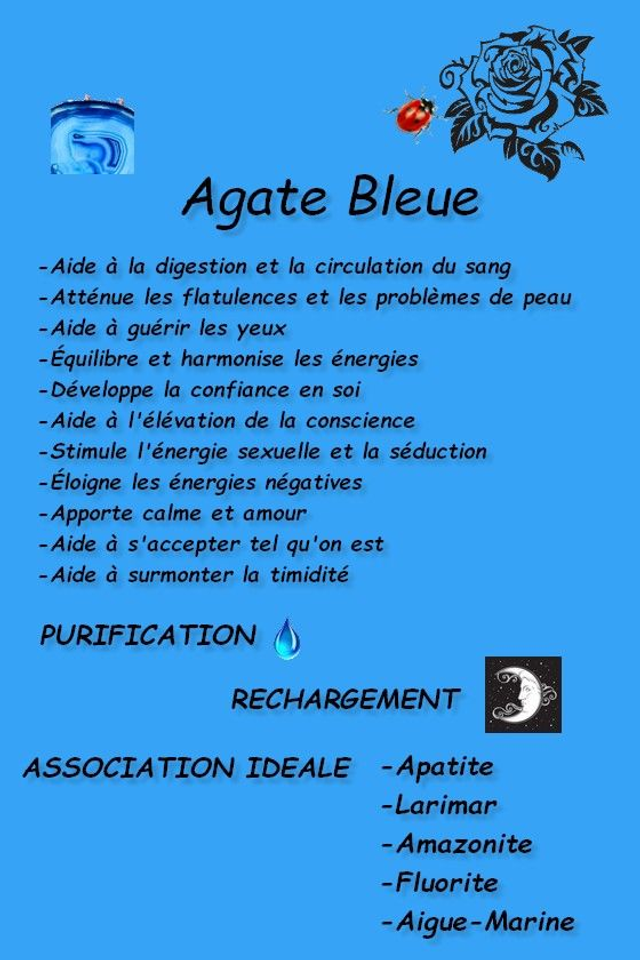 Agate Bleue

-Aide à la digestion et la circulation du sang
-Atténue les flatulences et les problèmes de peau
-Aide à guérir les yeux
-Équilibre et harmonise les énergies
-Développe la confiance en soi
-Aide à l'élévation de la conscience
-Stimule l'énergie sexuelle et la séduction
-Éloigne les énergies négatives
-Apporte calme et amour
-Aide à s'accepter tel qu'on est
-Aide à surmonter la timidité

PURIFICATION

RECHARGEMENT

ASSOCIATION IDEALE
-Apatite
-Larimar
-Amazonite
-Fluorite
-Aigue-Marine